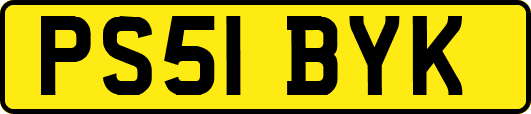 PS51 BYK